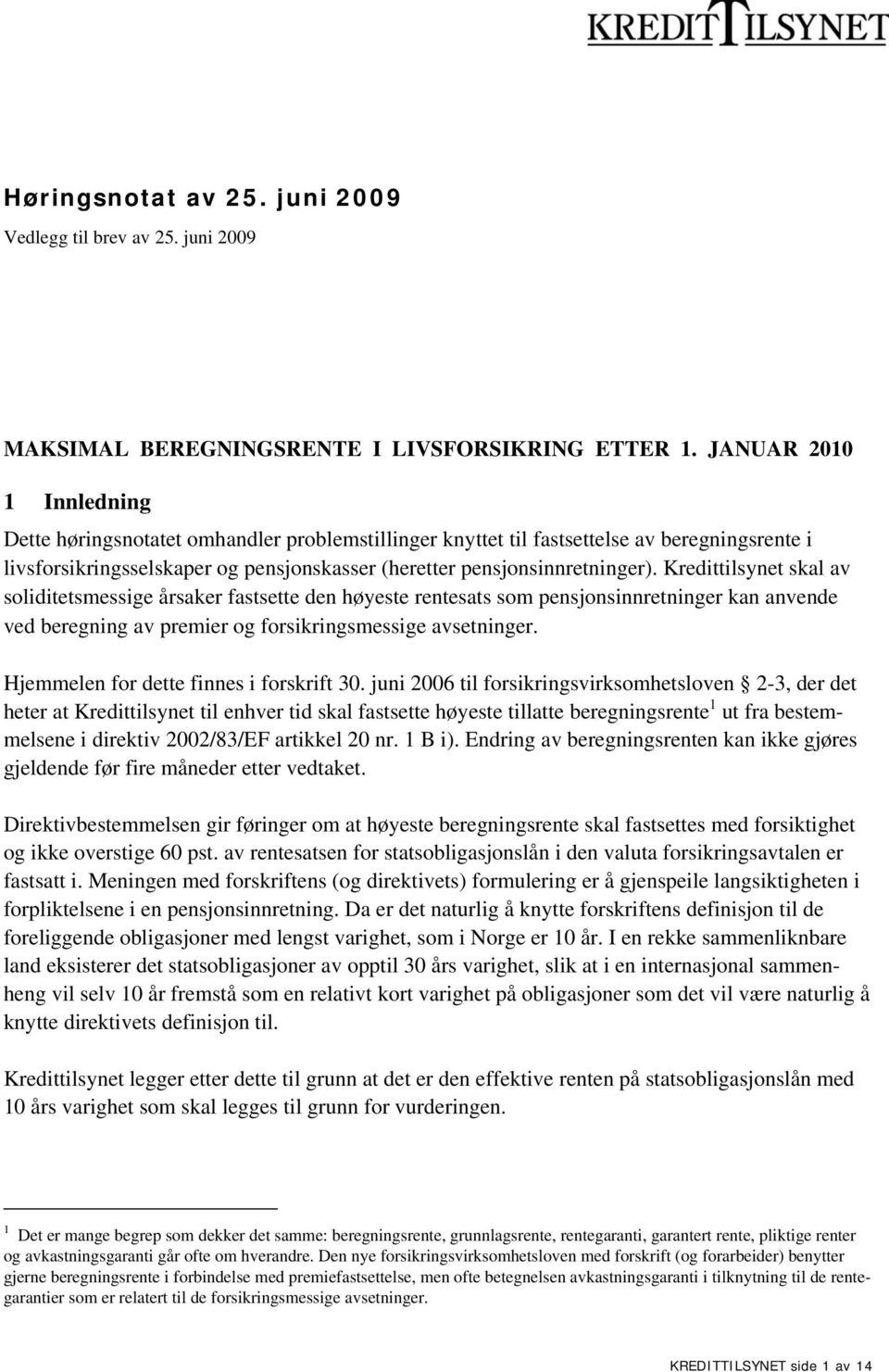 KREDITTILSYNET

Høringsnotat av 25. juni 2009

Vedlegg til brev av 25. juni 2009

MAKSIMAL BEREGNINGSRENTE I LIVSFORSIKRING ETTER 1. JANUAR 2010

1 Innledning

Dette høringsnotatet omhandler problemstillinger knyttet til fastsettelse av beregningsrente i livsforsikringsselskaper og pensjonskasser (heretter pensjonsinnretninger). Kredittilsynet skal av soliditetsmessige årsaker fastsette den høyeste rentesats som pensjonsinnretninger kan anvende ved beregning av premier og forsikringsmessige avsetninger.

Hjemmelen for dette finnes i forskrift 30. juni 2006 til forsikringsvirksomhetsloven § 2-3, der det heter at Kredittilsynet til enhver tid skal fastsette høyeste tillatte beregningsrente$^1$ ut fra bestemmelsene i direktiv 2002/83/EF artikkel 20 nr. 1 B i). Endring av beregningsrenten kan ikke gjøres gjeldende før fire måneder etter vedtaket.

Direktivbestemmelsen gir føringer om at høyeste beregningsrente skal fastsettes med forsiktighet og ikke overstige 60 pst. av rentesatsen for statsobligasjonslån i den valuta forsikringsavtalen er fastsatt i. Meningen med forskriftens (og direktivets) formulering er å gjenspeile langsiktigheten i forpliktelsene i en pensjonsinnretning. Da er det naturlig å knytte forskriftens definisjon til de foreliggende obligasjoner med lengst varighet, som i Norge er 10 år. I en rekke sammenliknbare land eksisterer det statsobligasjoner av opptil 30 års varighet, slik at i en internasjonal sammenheng vil selv 10 år fremstå som en relativt kort varighet på obligasjoner som det vil være naturlig å knytte direktivets definisjon til.

Kredittilsynet legger etter dette til grunn at det er den effektive renten på statsobligasjonslån med 10 års varighet som skal legges til grunn for vurderingen.

$^1$ Det er mange begrep som dekker det samme: beregningsrente, grunnlagsrente, rentegaranti, garantert rente, pliktige renter og avkastningsgaranti går ofte om hverandre. Den nye forsikringsvirksomhetsloven med forskrift (og forarbeider) benytter gjerne beregningsrente i forbindelse med premiefastsettelse, men ofte betegnelsen avkastningsgaranti i tilknytning til de rentegarantier som er relatert til de forsikringsmessige avsetninger.

KREDITTILSYNET side 1 av 14